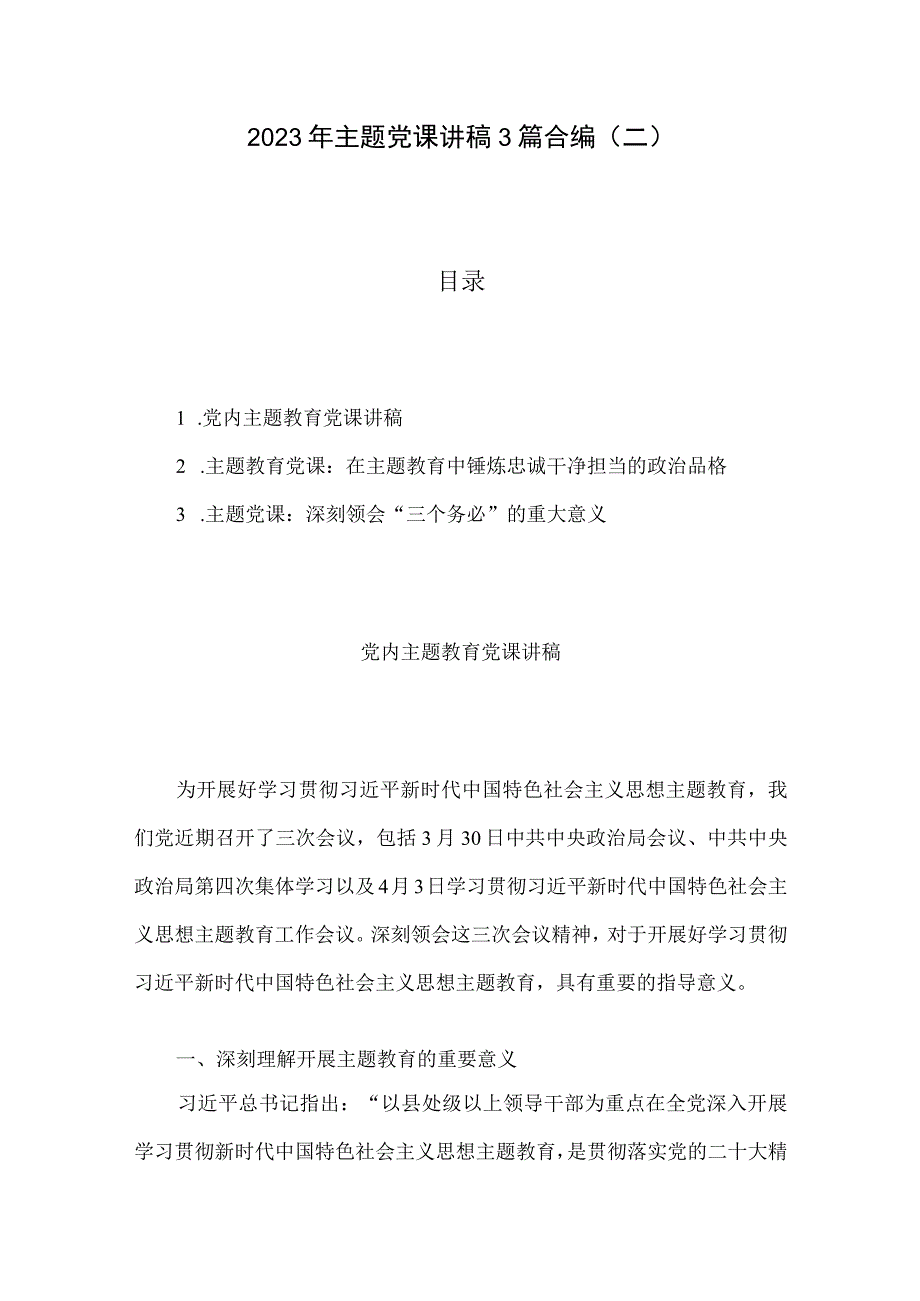 2023年主题党课讲稿3篇合编（二）

目录

1 .党内主题教育党课讲稿

2 .主题教育党课：在主题教育中锤炼忠诚干净担当的政治品格

3 .主题党课：深刻领会“三个务必”的重大意义

党内主题教育党课讲稿

为开展好学习贯彻习近平新时代中国特色社会主义思想主题教育，我们党近期召开了三次会议，包括3月30日中共中央政治局会议、中共中央政治局第四次集体学习以及4月3日学习贯彻习近平新时代中国特色社会主义思想主题教育工作会议。深刻领会这三次会议精神，对于开展好学习贯彻习近平新时代中国特色社会主义思想主题教育，具有重要的指导意义。

一、深刻理解开展主题教育的重要意义

习近平总书记指出：“以县处级以上领导干部为重点在全党深入开展学习贯彻新时代中国特色社会主义思想主题教育，是贯彻落实党的二十大精